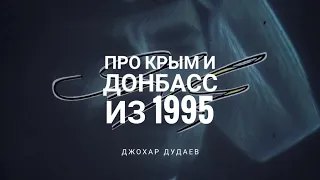 ПРО КРЫМ И ДОНБАСС ИЗ 1995

ДЖОХАР ДУДАЕВ